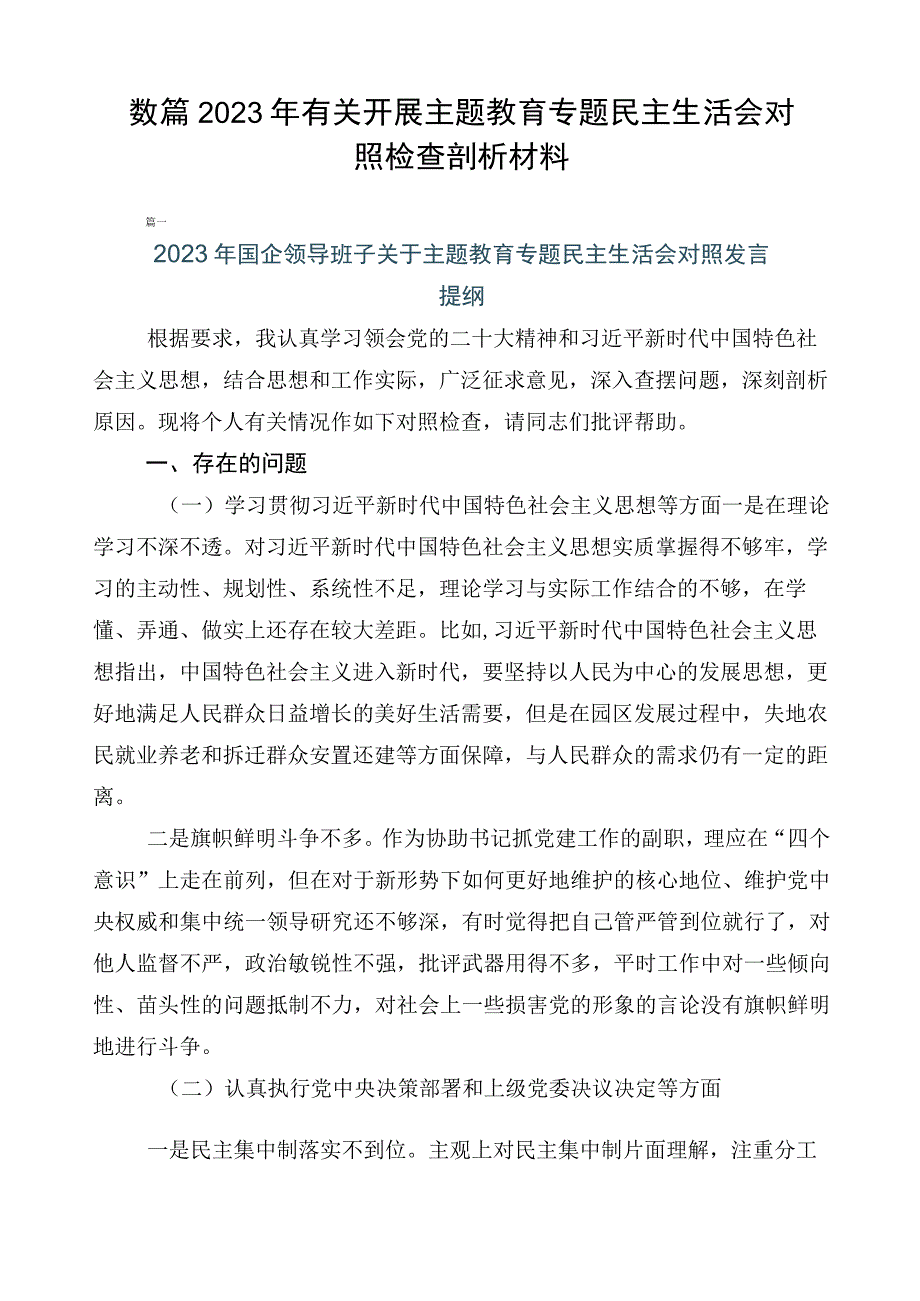 数篇2023年有关开展主题教育专题民主生活会对照检查剖析材料

篇一

2023年国企领导班子关于主题教育专题民主生活会对照发言提纲

根据要求，我认真学习领会党的二十大精神和习近平新时代中国特色社会主义思想，结合思想和工作实际，广泛征求意见，深入查摆问题，深刻剖析原因。现将个人有关情况作如下对照检查，请同志们批评帮助。

一、存在的问题

（一）学习贯彻习近平新时代中国特色社会主义思想等方面一是在理论学习不深不透。对习近平新时代中国特色社会主义思想实质掌握得不够牢，学习的主动性、规划性、系统性不足，理论学习与实际工作结合的不够，在学懂、弄通、做实上还存在较大差距。比如,习近平新时代中国特色社会主义思想指出，中国特色社会主义进入新时代，要坚持以人民为中心的发展思想，更好地满足人民群众日益增长的美好生活需要，但是在园区发展过程中，失地农民就业养老和拆迁群众安置还建等方面保障，与人民群众的需求仍有一定的距离。

二是旗帜鲜明斗争不多。作为协助书记抓党建工作的副职，理应在“四个意识”上走在前列，但在对于新形势下如何更好地维护的核心地位、维护党中央权威和集中统一领导研究还不够深，有时觉得把自己管严管到位就行了，对他人监督不严，政治敏锐性不强，批评武器用得不多，平时工作中对一些倾向性、苗头性的问题抵制不力，对社会上一些损害党的形象的言论没有旗帜鲜明地进行斗争。

（二）认真执行党中央决策部署和上级党委决议决定等方面

一是民主集中制落实不到位。主观上对民主集中制片面理解，注重分工